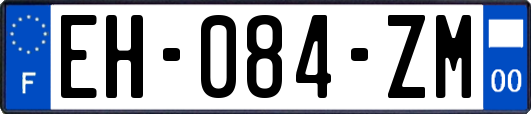 F
EH-084-ZM
00